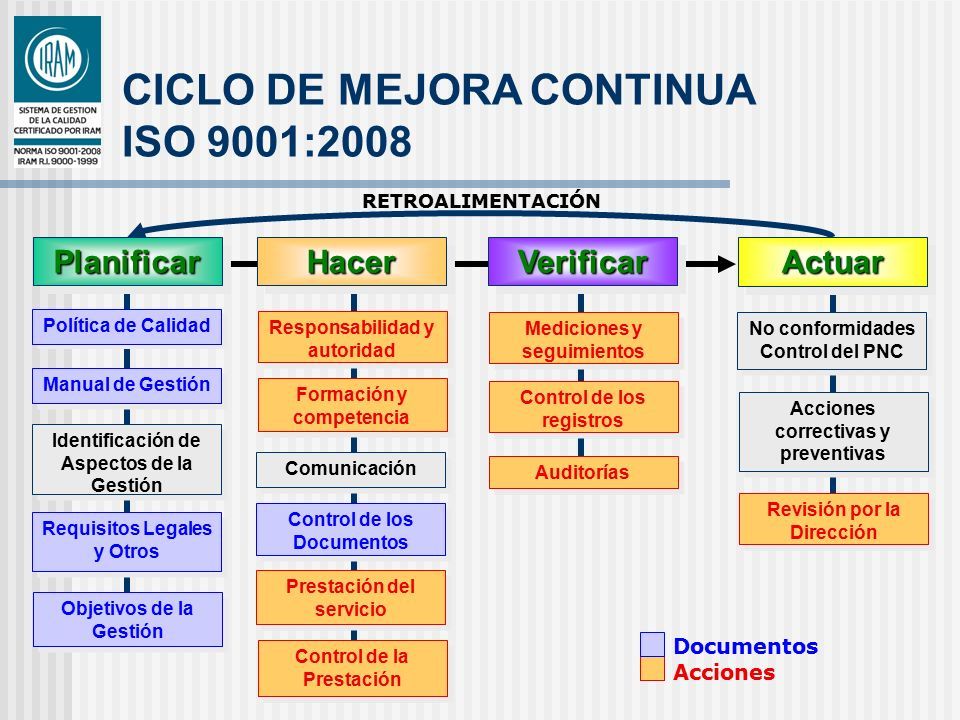 IRAM
SISTEMA DE GESTION DE LA CALIDAD CERTIFICADO POR IRAM
NORMA ISO 9001-2008
IRAM R.I. 9000-1999

CICLO DE MEJORA CONTINUA
ISO 9001:2008

RETROALIMENTACIÓN

Planificar

Política de Calidad

Manual de Gestión

Identificación de Aspectos de la Gestión

Requisitos Legales y Otros

Objetivos de la Gestión

Hacer

Responsabilidad y autoridad

Formación y competencia

Comunicación

Control de los Documentos

Prestación del servicio

Control de la Prestación

Verificar

Mediciones y seguimientos

Control de los registros

Auditorías

Actuar

No conformidades Control del PNC

Acciones correctivas y preventivas

Revisión por la Dirección

Documentos
Acciones